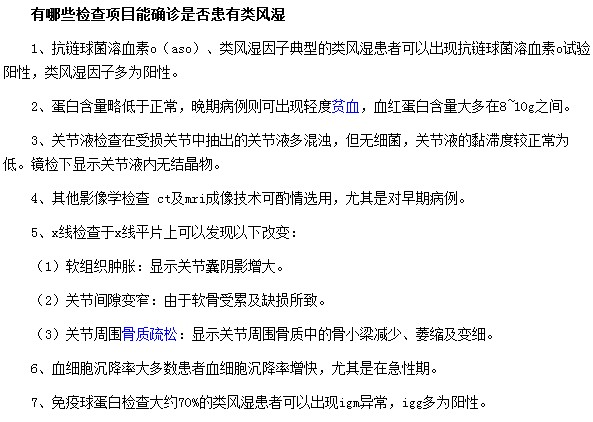 有哪些检查项目能确诊是否患有类风湿

1、抗链球菌溶血素o（aso）、类风湿因子典型的类风湿患者可以出现抗链球菌溶血素o试验阳性，类风湿因子多为阳性。

2、蛋白含量略低于正常，晚期病例则可出现轻度贫血，血红蛋白含量大多在8~10g之间。

3、关节液检查在受损关节中抽出的关节液多混浊，但无细菌，关节液的黏滞度较正常为低。镜检下显示关节液内无结晶物。

4、其他影像学检查 ct及mri成像技术可酌情选用，尤其是对早期病例。

5、x线检查于x线平片上可以发现以下改变：

（1）软组织肿胀：显示关节囊阴影增大。

（2）关节间隙变窄：由于软骨受累及缺损所致。

（3）关节周围骨质疏松：显示关节周围骨质中的骨小梁减少、萎缩及变细。

6、血细胞沉降率大多数患者血细胞沉降率增快，尤其是在急性期。

7、免疫球蛋白检查大约70%的类风湿患者可以出现igm异常，igg多为阳性。